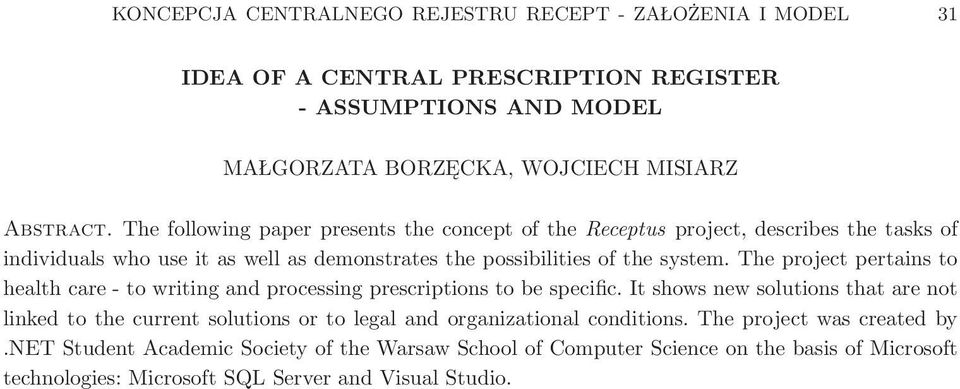 KONCEPCJA CENTRALNEGO REJESTRU RECEPT - ZAŁOŻENIA I MODEL 31

IDEA OF A CENTRAL PRESCRIPTION REGISTER - ASSUMPTIONS AND MODEL

MAŁGORZATA BORZĘCKA, WOJCIECH MISIARZ

Abstract. The following paper presents the concept of the Receptus project, describes the tasks of individuals who use it as well as demonstrates the possibilities of the system. The project pertains to health care - to writing and processing prescriptions to be specific. It shows new solutions that are not linked to the current solutions or to legal and organizational conditions. The project was created by .NET Student Academic Society of the Warsaw School of Computer Science on the basis of Microsoft technologies: Microsoft SQL Server and Visual Studio.